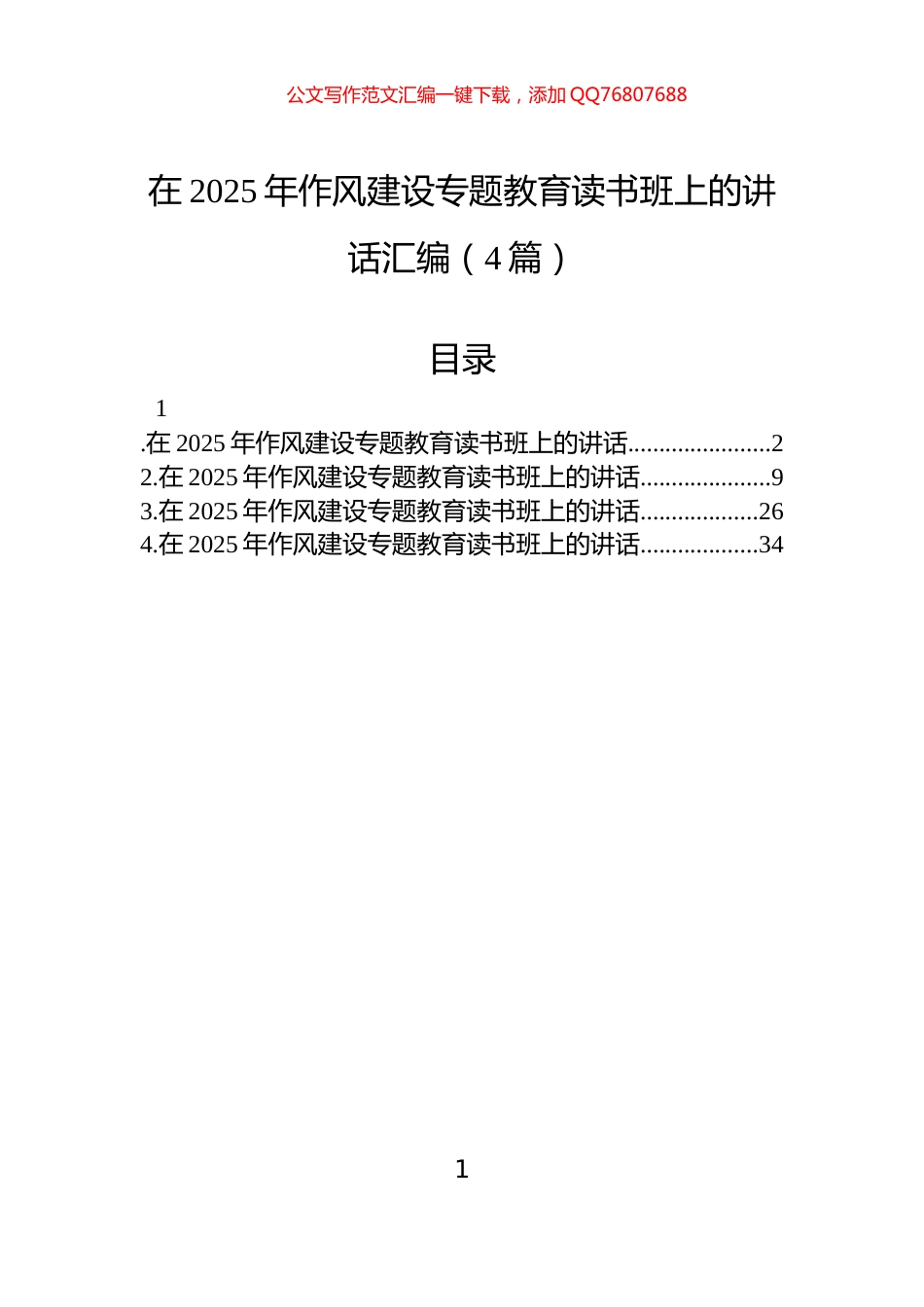 公文写作范文汇编一键下载，添加 QQ76807688

在 2025 年作风建设专题教育读书班上的讲话汇编（4 篇）

目录

1
.在 2025 年作风建设专题教育读书班上的讲话.......................2
2.在 2025 年作风建设专题教育读书班上的讲话.....................9
3.在 2025 年作风建设专题教育读书班上的讲话...................26
4.在 2025 年作风建设专题教育读书班上的讲话...................34

1